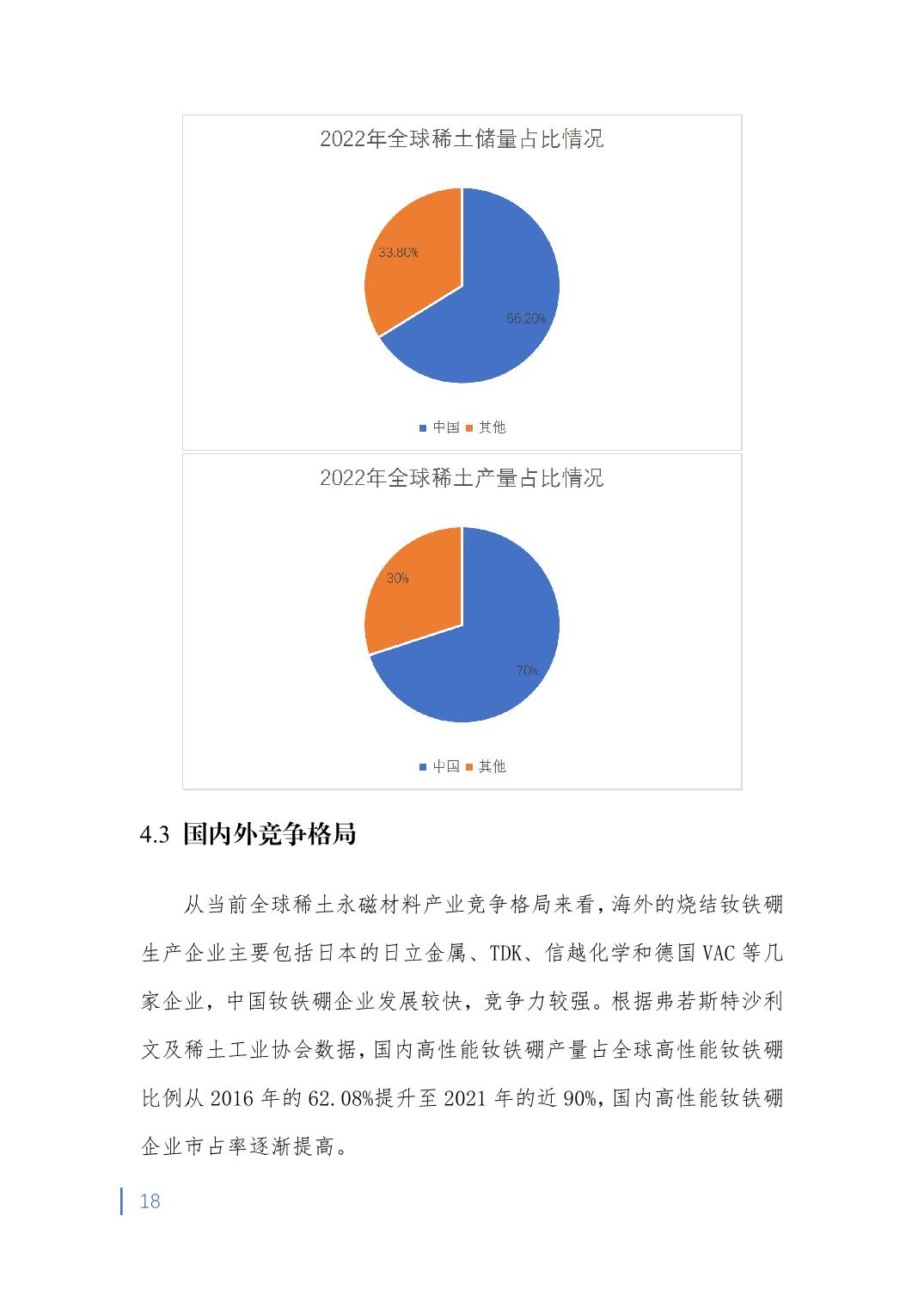 2022年全球稀土储量占比情况

33.80%

66.20%

中国 其他

2022年全球稀土产量占比情况

30%

70%

中国 其他

4.3 国内外竞争格局

从当前全球稀土永磁材料产业竞争格局来看，海外的烧结钕铁硼生产企业主要包括日本的日立金属、TDK、信越化学和德国 VAC 等几家企业，中国钕铁硼企业发展较快，竞争力较强。根据弗若斯特沙利文及稀土工业协会数据，国内高性能钕铁硼产量占全球高性能钕铁硼比例从 2016 年的 62.08%提升至 2021 年的近 90%，国内高性能钕铁硼企业市占率逐渐提高。

18